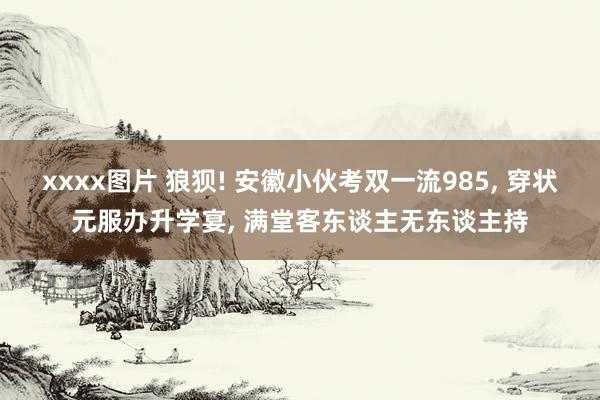 xxxx图片 狼狈! 安徽小伙考双一流985, 穿状元服办升学宴, 满堂客东谈主无东谈主持